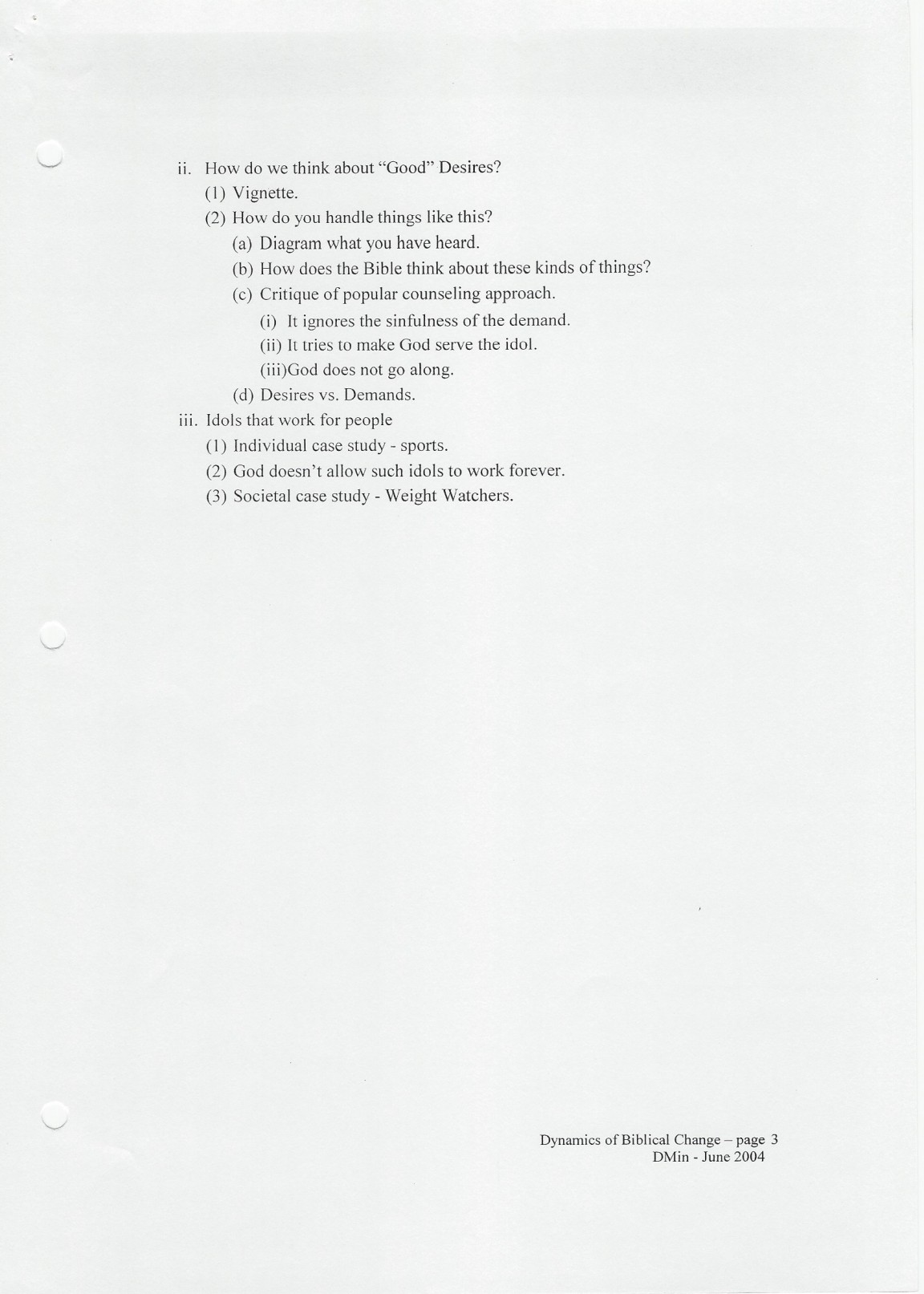 ii. How do we think about "Good" Desires?
(1) Vignette.
(2) How do you handle things like this?
(a) Diagram what you have heard.
(b) How does the Bible think about these kinds of things?
(c) Critique of popular counseling approach.
(i) It ignores the sinfulness of the demand.
(ii) It tries to make God serve the idol.
(iii)God does not go along.
(d) Desires vs. Demands.
iii. Idols that work for people
(1) Individual case study - sports.
(2) God doesn't allow such idols to work forever.
(3) Societal case study - Weight Watchers.

Dynamics of Biblical Change – page 3
DMin - June 2004